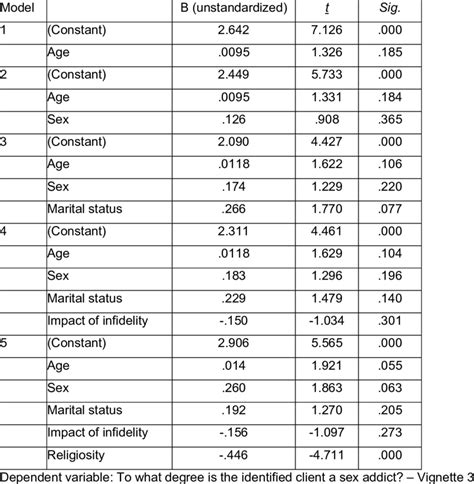 | Model | | B (unstandardized) | t | Sig. |
|---|---|---|---|---|
| 1 | (Constant) | 2.642 | 7.126 | .000 |
| | Age | .0095 | 1.326 | .185 |
| 2 | (Constant) | 2.449 | 5.733 | .000 |
| | Age | .0095 | 1.331 | .184 |
| | Sex | .126 | .908 | .365 |
| 3 | (Constant) | 2.090 | 4.427 | .000 |
| | Age | .0118 | 1.622 | .106 |
| | Sex | .174 | 1.229 | .220 |
| | Marital status | .266 | 1.770 | .077 |
| 4 | (Constant) | 2.311 | 4.461 | .000 |
| | Age | .0118 | 1.629 | .104 |
| | Sex | .183 | 1.296 | .196 |
| | Marital status | .229 | 1.479 | .140 |
| | Impact of infidelity | -.150 | -1.034 | .301 |
| 5 | (Constant) | 2.906 | 5.565 | .000 |
| | Age | .014 | 1.921 | .055 |
| | Sex | .260 | 1.863 | .063 |
| | Marital status | .192 | 1.270 | .205 |
| | Impact of infidelity | -.156 | -1.097 | .273 |
| | Religiosity | -.446 | -4.711 | .000 |

Dependent variable: To what degree is the identified client a sex addict? – Vignette 3